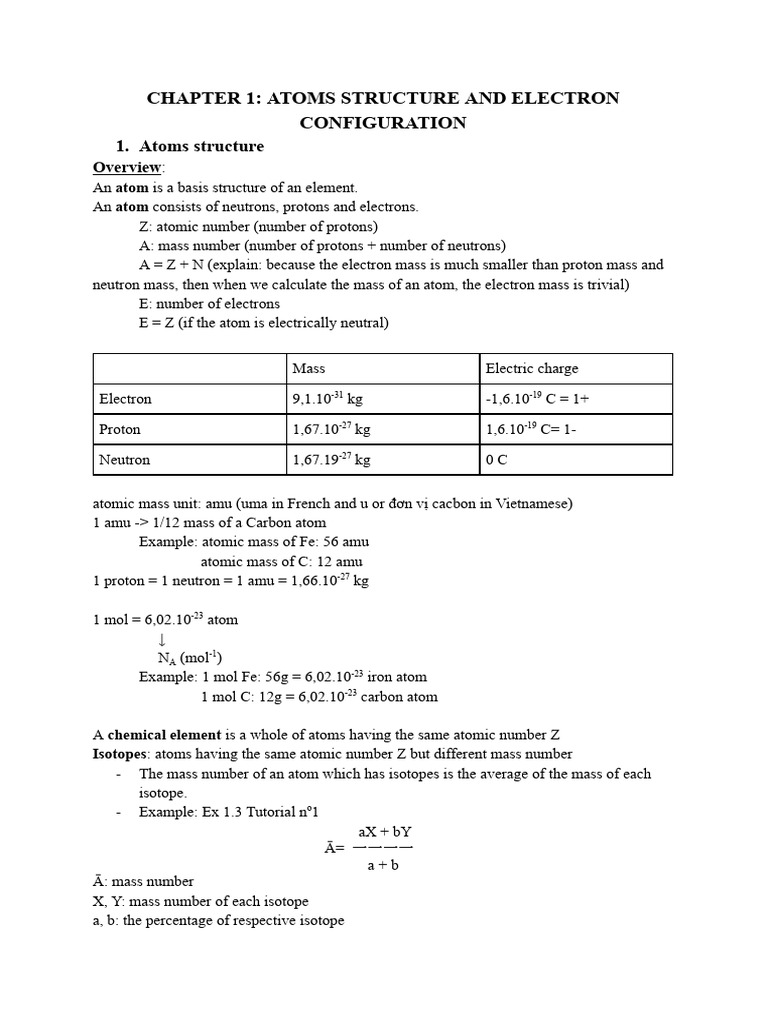 CHAPTER 1: ATOMS STRUCTURE AND ELECTRON CONFIGURATION

1. Atoms structure

Overview:

An atom is a basis structure of an element.
An atom consists of neutrons, protons and electrons.
Z: atomic number (number of protons)
A: mass number (number of protons + number of neutrons)
A = Z + N (explain: because the electron mass is much smaller than proton mass and neutron mass, then when we calculate the mass of an atom, the electron mass is trivial)
E: number of electrons
E = Z (if the atom is electrically neutral)

| | Mass | Electric charge |
|---|---|---|
| Electron | $9,1.10^{-31}$ kg | $-1,6.10^{-19}$ C = 1+ |
| Proton | $1,67.10^{-27}$ kg | $1,6.10^{-19}$ C= 1- |
| Neutron | $1,67.19^{-27}$ kg | 0 C |

atomic mass unit: amu (uma in French and u or đơn vị cacbon in Vietnamese)
1 amu -> 1/12 mass of a Carbon atom
Example: atomic mass of Fe: 56 amu
atomic mass of C: 12 amu
1 proton = 1 neutron = 1 amu = $1,66.10^{-27}$ kg

1 mol = $6,02.10^{-23}$ atom
↓
$N_A$ ($mol^{-1}$)
Example: 1 mol Fe: 56g = $6,02.10^{-23}$ iron atom
1 mol C: 12g = $6,02.10^{-23}$ carbon atom

A chemical element is a whole of atoms having the same atomic number Z
Isotopes: atoms having the same atomic number Z but different mass number
- The mass number of an atom which has isotopes is the average of the mass of each isotope.
- Example: Ex 1.3 Tutorial n°1

$\bar{A} = \frac{aX + bY}{a + b}$

Ā: mass number
X, Y: mass number of each isotope
a, b: the percentage of respective isotope